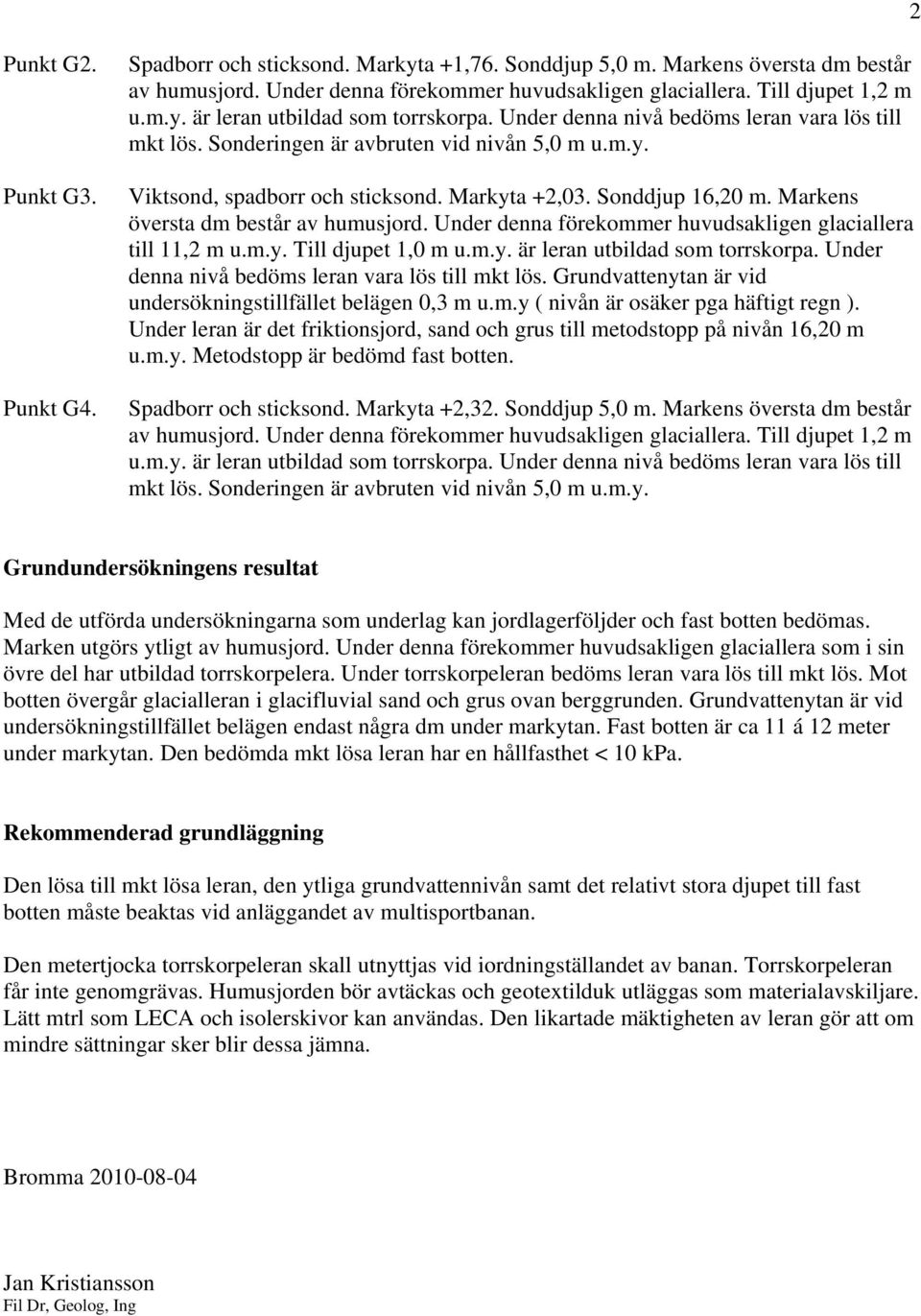 2

Punkt G2. Spadborr och sticksond. Markyta +1,76. Sonddjup 5,0 m. Markens översta dm består av humusjord. Under denna förekommer huvudsakligen glaciallera. Till djupet 1,2 m u.m.y. är leran utbildad som torrskorpa. Under denna nivå bedöms leran vara lös till mkt lös. Sonderingen är avbruten vid nivån 5,0 m u.m.y.

Punkt G3. Viktsond, spadborr och sticksond. Markyta +2,03. Sonddjup 16,20 m. Markens översta dm består av humusjord. Under denna förekommer huvudsakligen glaciallera till 11,2 m u.m.y. Till djupet 1,0 m u.m.y. är leran utbildad som torrskorpa. Under denna nivå bedöms leran vara lös till mkt lös. Grundvattenytan är vid undersökningstillfället belägen 0,3 m u.m.y ( nivån är osäker pga häftigt regn ). Under leran är det friktionsjord, sand och grus till metodstopp på nivån 16,20 m u.m.y. Metodstopp är bedömd fast botten.

Punkt G4. Spadborr och sticksond. Markyta +2,32. Sonddjup 5,0 m. Markens översta dm består av humusjord. Under denna förekommer huvudsakligen glaciallera. Till djupet 1,2 m u.m.y. är leran utbildad som torrskorpa. Under denna nivå bedöms leran vara lös till mkt lös. Sonderingen är avbruten vid nivån 5,0 m u.m.y.

Grundundersökningens resultat

Med de utförda undersökningarna som underlag kan jordlagerföljder och fast botten bedömas. Marken utgörs ytligt av humusjord. Under denna förekommer huvudsakligen glaciallera som i sin övre del har utbildad torrskorpelera. Under torrskorpeleran bedöms leran vara lös till mkt lös. Mot botten övergår glacialleran i glacifluvial sand och grus ovan berggrunden. Grundvattenytan är vid undersökningstillfället belägen endast några dm under markytan. Fast botten är ca 11 á 12 meter under markytan. Den bedömda mkt lösa leran har en hållfasthet < 10 kPa.

Rekommenderad grundläggning

Den lösa till mkt lösa leran, den ytliga grundvattennivån samt det relativt stora djupet till fast botten måste beaktas vid anläggandet av multisportbanan.

Den metertjocka torrskorpeleran skall utnyttjas vid iordningställandet av banan. Torrskorpeleran får inte genomgrävas. Humusjorden bör avtäckas och geotextilduk utläggas som materialavskiljare. Lätt mtrl som LECA och isolerskivor kan användas. Den likartade mäktigheten av leran gör att om mindre sättningar sker blir dessa jämna.

Bromma 2010-08-04

Jan Kristiansson
Fil Dr, Geolog, Ing